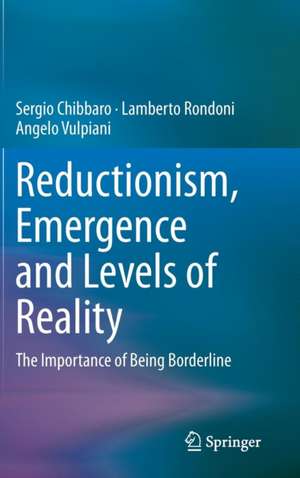 Sergio Chibbaro · Lamberto Rondoni
Angelo Vulpiani

Reductionism, Emergence and Levels of Reality

The Importance of Being Borderline

Springer